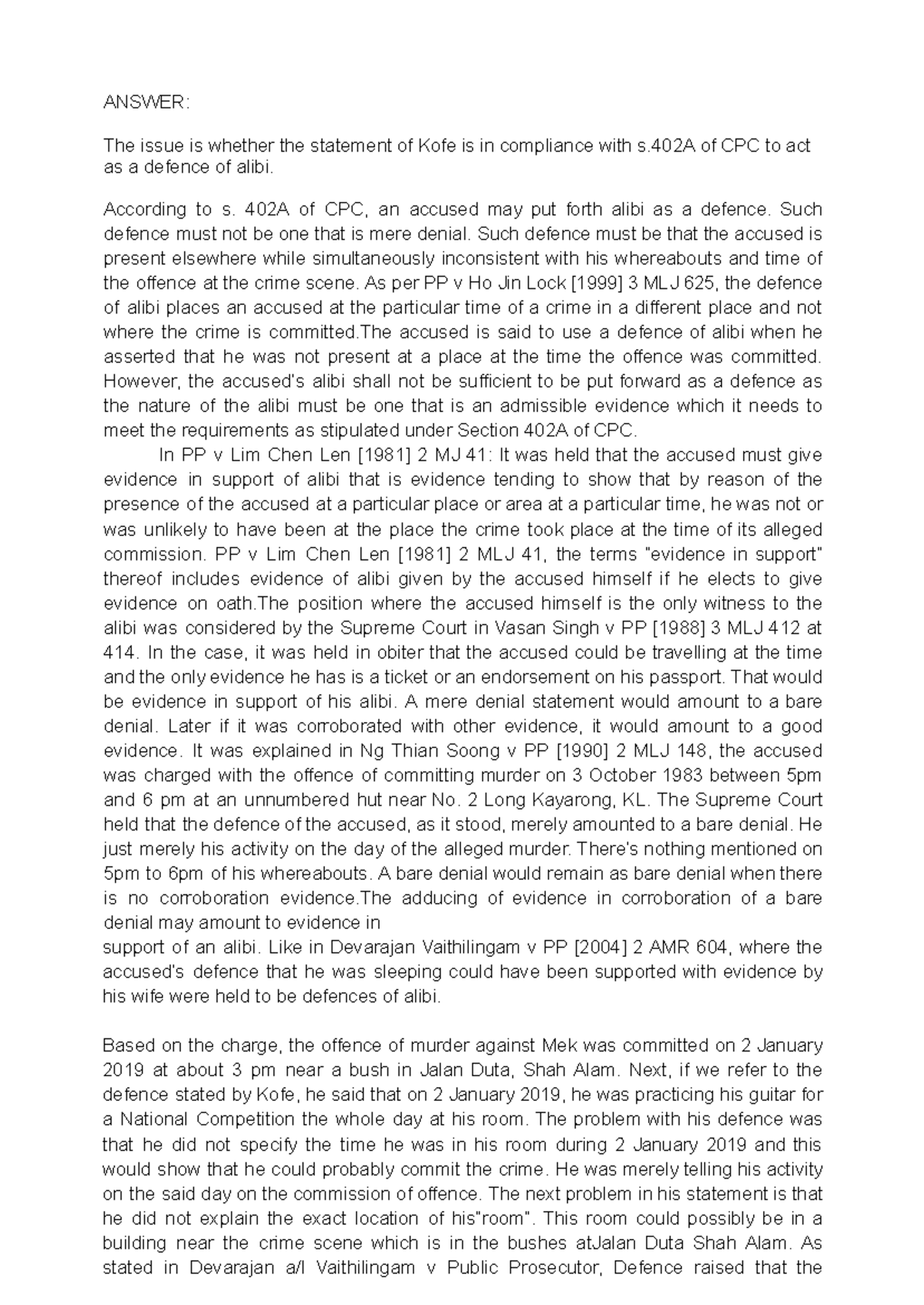 ANSWER:

The issue is whether the statement of Kofe is in compliance with s.402A of CPC to act as a defence of alibi.

According to s. 402A of CPC, an accused may put forth alibi as a defence. Such defence must not be one that is mere denial. Such defence must be that the accused is present elsewhere while simultaneously inconsistent with his whereabouts and time of the offence at the crime scene. As per PP v Ho Jin Lock [1999] 3 MLJ 625, the defence of alibi places an accused at the particular time of a crime in a different place and not where the crime is committed.The accused is said to use a defence of alibi when he asserted that he was not present at a place at the time the offence was committed. However, the accused's alibi shall not be sufficient to be put forward as a defence as the nature of the alibi must be one that is an admissible evidence which it needs to meet the requirements as stipulated under Section 402A of CPC.

In PP v Lim Chen Len [1981] 2 MJ 41: It was held that the accused must give evidence in support of alibi that is evidence tending to show that by reason of the presence of the accused at a particular place or area at a particular time, he was not or was unlikely to have been at the place the crime took place at the time of its alleged commission. PP v Lim Chen Len [1981] 2 MLJ 41, the terms "evidence in support" thereof includes evidence of alibi given by the accused himself if he elects to give evidence on oath.The position where the accused himself is the only witness to the alibi was considered by the Supreme Court in Vasan Singh v PP [1988] 3 MLJ 412 at 414. In the case, it was held in obiter that the accused could be travelling at the time and the only evidence he has is a ticket or an endorsement on his passport. That would be evidence in support of his alibi. A mere denial statement would amount to a bare denial. Later if it was corroborated with other evidence, it would amount to a good evidence. It was explained in Ng Thian Soong v PP [1990] 2 MLJ 148, the accused was charged with the offence of committing murder on 3 October 1983 between 5pm and 6 pm at an unnumbered hut near No. 2 Long Kayarong, KL. The Supreme Court held that the defence of the accused, as it stood, merely amounted to a bare denial. He just merely his activity on the day of the alleged murder. There's nothing mentioned on 5pm to 6pm of his whereabouts. A bare denial would remain as bare denial when there is no corroboration evidence.The adducing of evidence in corroboration of a bare denial may amount to evidence in
support of an alibi. Like in Devarajan Vaithilingam v PP [2004] 2 AMR 604, where the accused's defence that he was sleeping could have been supported with evidence by his wife were held to be defences of alibi.

Based on the charge, the offence of murder against Mek was committed on 2 January 2019 at about 3 pm near a bush in Jalan Duta, Shah Alam. Next, if we refer to the defence stated by Kofe, he said that on 2 January 2019, he was practicing his guitar for a National Competition the whole day at his room. The problem with his defence was that he did not specify the time he was in his room during 2 January 2019 and this would show that he could probably commit the crime. He was merely telling his activity on the said day on the commission of offence. The next problem in his statement is that he did not explain the exact location of his"room". This room could possibly be in a building near the crime scene which is in the bushes atJalan Duta Shah Alam. As stated in Devarajan a/l Vaithilingam v Public Prosecutor, Defence raised that the